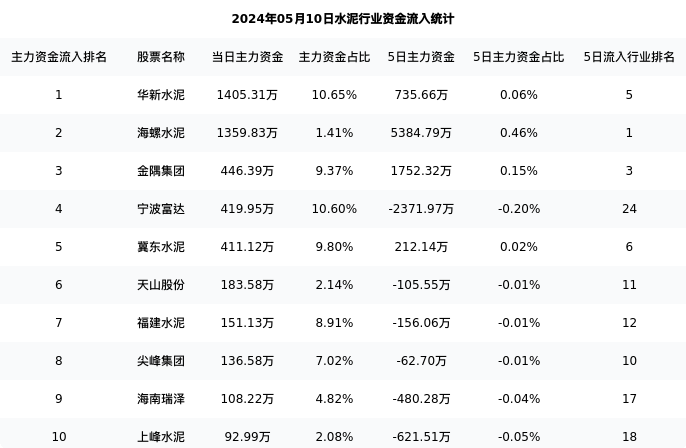 2024年05月10日水泥行业资金流入统计

| 主力资金流入排名 | 股票名称 | 当日主力资金 | 主力资金占比 | 5日主力资金 | 5日主力资金占比 | 5日流入行业排名 |
|---|---|---|---|---|---|---|
| 1 | 华新水泥 | 1405.31万 | 10.65% | 735.66万 | 0.06% | 5 |
| 2 | 海螺水泥 | 1359.83万 | 1.41% | 5384.79万 | 0.46% | 1 |
| 3 | 金隅集团 | 446.39万 | 9.37% | 1752.32万 | 0.15% | 3 |
| 4 | 宁波富达 | 419.95万 | 10.60% | -2371.97万 | -0.20% | 24 |
| 5 | 冀东水泥 | 411.12万 | 9.80% | 212.14万 | 0.02% | 6 |
| 6 | 天山股份 | 183.58万 | 2.14% | -105.55万 | -0.01% | 11 |
| 7 | 福建水泥 | 151.13万 | 8.91% | -156.06万 | -0.01% | 12 |
| 8 | 尖峰集团 | 136.58万 | 7.02% | -62.70万 | -0.01% | 10 |
| 9 | 海南瑞泽 | 108.22万 | 4.82% | -480.28万 | -0.04% | 17 |
| 10 | 上峰水泥 | 92.99万 | 2.08% | -621.51万 | -0.05% | 18 |